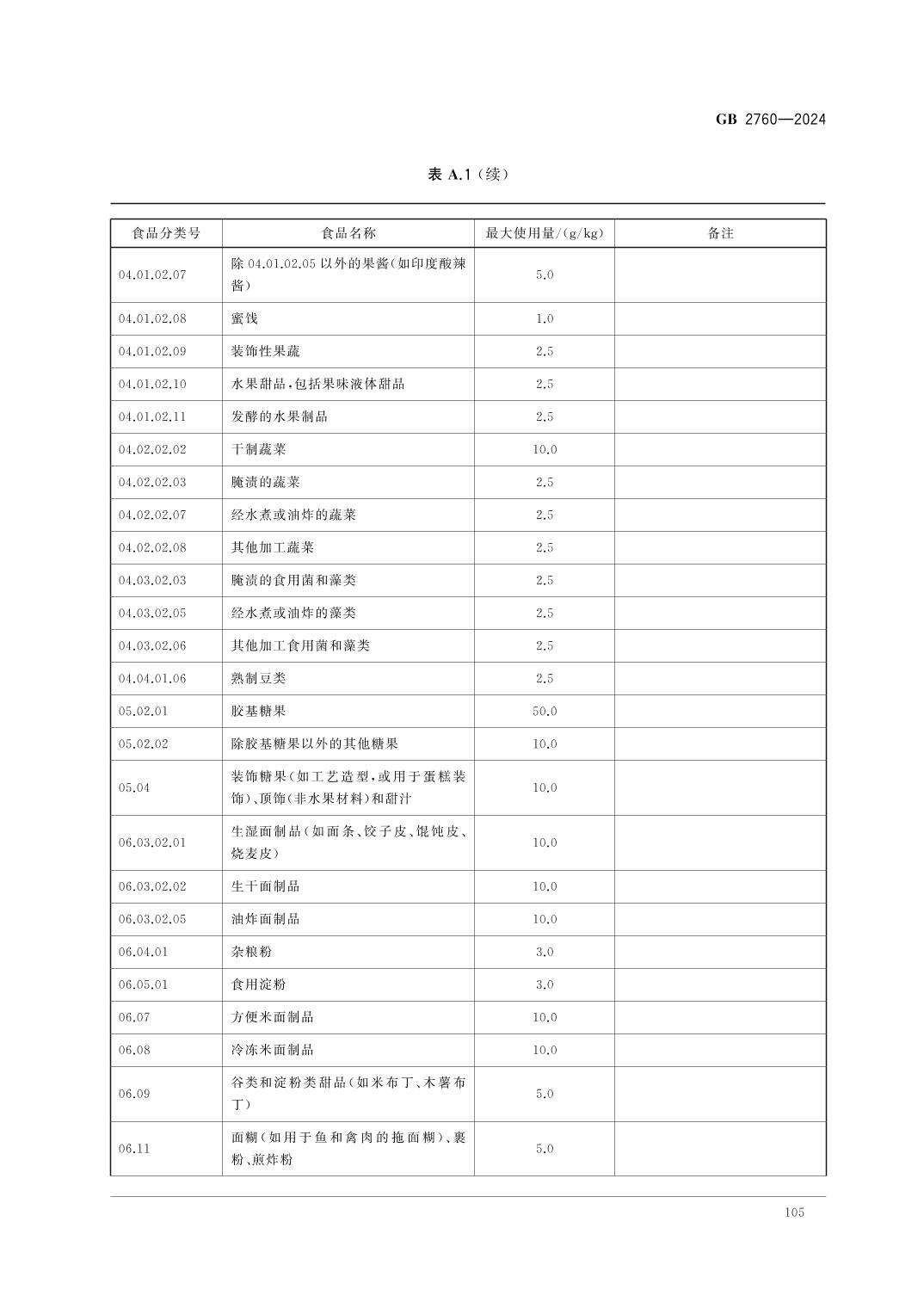 GB 2760—2024

表 A.1（续）

| 食品分类号 | 食品名称 | 最大使用量/(g/kg) | 备注 |
|---|---|---|---|
| 04.01.02.07 | 除 04.01.02.05 以外的果酱(如印度酸辣酱) | 5.0 | |
| 04.01.02.08 | 蜜饯 | 1.0 | |
| 04.01.02.09 | 装饰性果蔬 | 2.5 | |
| 04.01.02.10 | 水果甜品，包括果味液体甜品 | 2.5 | |
| 04.01.02.11 | 发酵的水果制品 | 2.5 | |
| 04.02.02.02 | 干制蔬菜 | 10.0 | |
| 04.02.02.03 | 腌渍的蔬菜 | 2.5 | |
| 04.02.02.07 | 经水煮或油炸的蔬菜 | 2.5 | |
| 04.02.02.08 | 其他加工蔬菜 | 2.5 | |
| 04.03.02.03 | 腌渍的食用菌和藻类 | 2.5 | |
| 04.03.02.05 | 经水煮或油炸的藻类 | 2.5 | |
| 04.03.02.06 | 其他加工食用菌和藻类 | 2.5 | |
| 04.04.01.06 | 熟制豆类 | 2.5 | |
| 05.02.01 | 胶基糖果 | 50.0 | |
| 05.02.02 | 除胶基糖果以外的其他糖果 | 10.0 | |
| 05.04 | 装饰糖果(如工艺造型，或用于蛋糕装饰)、顶饰(非水果材料)和甜汁 | 10.0 | |
| 06.03.02.01 | 生湿面制品(如面条、饺子皮、馄饨皮、烧麦皮) | 10.0 | |
| 06.03.02.02 | 生干面制品 | 10.0 | |
| 06.03.02.05 | 油炸面制品 | 10.0 | |
| 06.04.01 | 杂粮粉 | 3.0 | |
| 06.05.01 | 食用淀粉 | 3.0 | |
| 06.07 | 方便米面制品 | 10.0 | |
| 06.08 | 冷冻米面制品 | 10.0 | |
| 06.09 | 谷类和淀粉类甜品(如米布丁、木薯布丁) | 5.0 | |
| 06.11 | 面糊(如用于鱼和禽肉的拖面糊)、裹粉、煎炸粉 | 5.0 | |

105